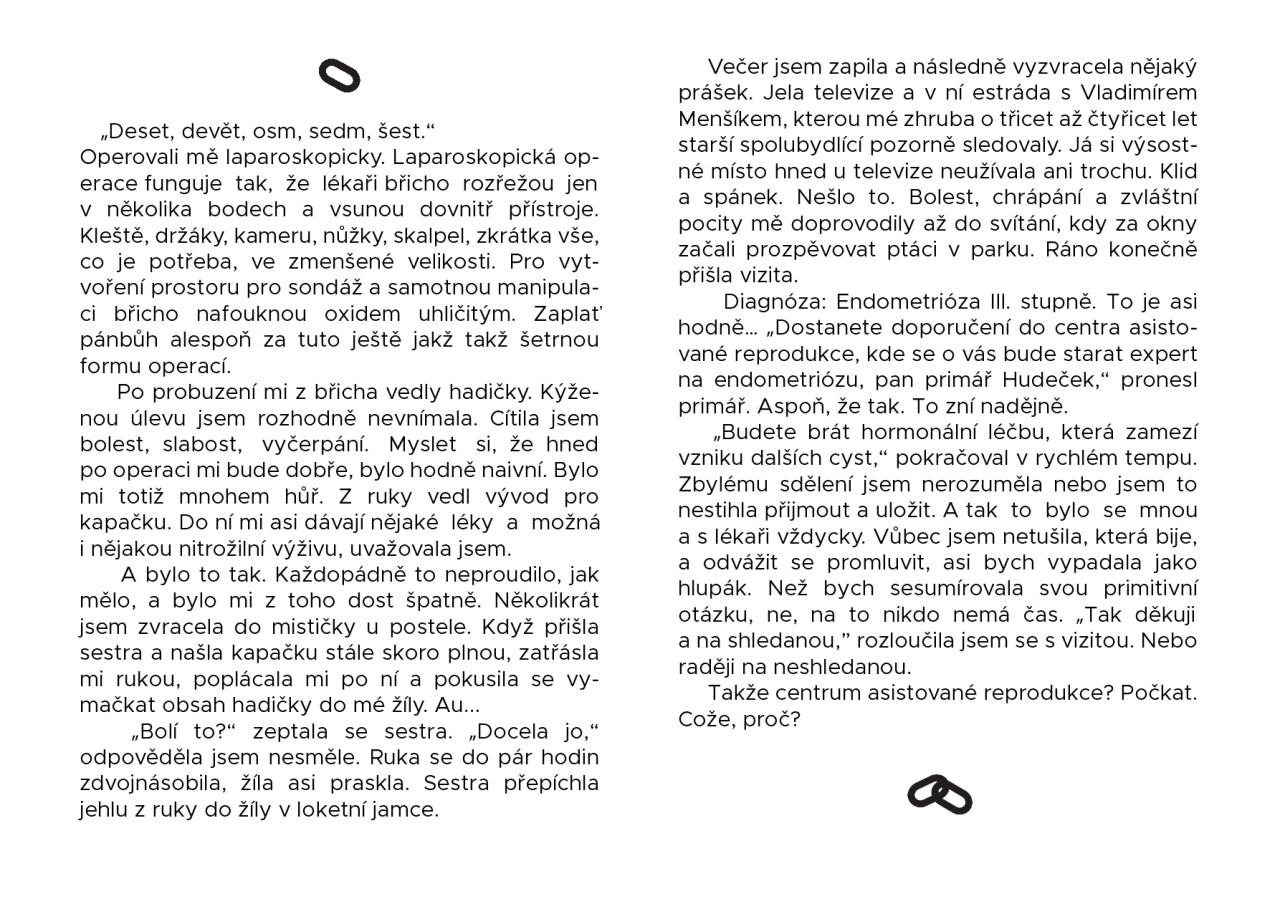 „Deset, devět, osm, sedm, šest.“
Operovali mě laparoskopicky. Laparoskopická operace funguje tak, že lékaři břicho rozřežou jen v několika bodech a vsunou dovnitř přístroje. Kleště, držáky, kameru, nůžky, skalpel, zkrátka vše, co je potřeba, ve zmenšené velikosti. Pro vytvoření prostoru pro sondáž a samotnou manipulaci břicho nafouknou oxidem uhličitým. Zaplať pánbůh alespoň za tuto ještě jakž takž šetrnou formu operací.

Po probuzení mi z břicha vedly hadičky. Kýženou úlevu jsem rozhodně nevnímala. Cítila jsem bolest, slabost, vyčerpání. Myslet si, že hned po operaci mi bude dobře, bylo hodně naivní. Bylo mi totiž mnohem hůř. Z ruky vedl vývod pro kapačku. Do ní mi asi dávají nějaké léky a možná i nějakou nitrožilní výživu, uvažovala jsem.

A bylo to tak. Každopádně to neproudilo, jak mělo, a bylo mi z toho dost špatně. Několikrát jsem zvracela do mističky u postele. Když přišla sestra a našla kapačku stále skoro plnou, zatřásla mi rukou, poplácala mi po ní a pokusila se vymačkat obsah hadičky do mé žíly. Au…

„Bolí to?“ zeptala se sestra. „Docela jo,“ odpověděla jsem nesměle. Ruka se do pár hodin zdvojnásobila, žíla asi praskla. Sestra přepíchla jehlu z ruky do žíly v loketní jamce.

Večer jsem zapila a následně vyzvracela nějaký prášek. Jela televize a v ní estráda s Vladimírem Menšíkem, kterou mé zhruba o třicet až čtyřicet let starší spolubydlící pozorně sledovaly. Já si výsostné místo hned u televize neužívala ani trochu. Klid a spánek. Nešlo to. Bolest, chrápání a zvláštní pocity mě doprovodily až do svítání, kdy za okny začali prozpěvovat ptáci v parku. Ráno konečně přišla vizita.

Diagnóza: Endometrióza III. stupně. To je asi hodně… „Dostanete doporučení do centra asistované reprodukce, kde se o vás bude starat expert na endometriózu, pan primář Hudeček,“ pronesl primář. Aspoň, že tak. To zní nadějně.

„Budete brát hormonální léčbu, která zamezí vzniku dalších cyst,“ pokračoval v rychlém tempu. Zbylému sdělení jsem nerozuměla nebo jsem to nestihla přijmout a uložit. A tak to bylo se mnou a s lékaři vždycky. Vůbec jsem netušila, která bije, a odvážit se promluvit, asi bych vypadala jako hlupák. Než bych sesumírovala svou primitivní otázku, ne, na to nikdo nemá čas. „Tak děkuji a na shledanou,” rozloučila jsem se s vizitou. Nebo raději na neshledanou.

Takže centrum asistované reprodukce? Počkat. Cože, proč?